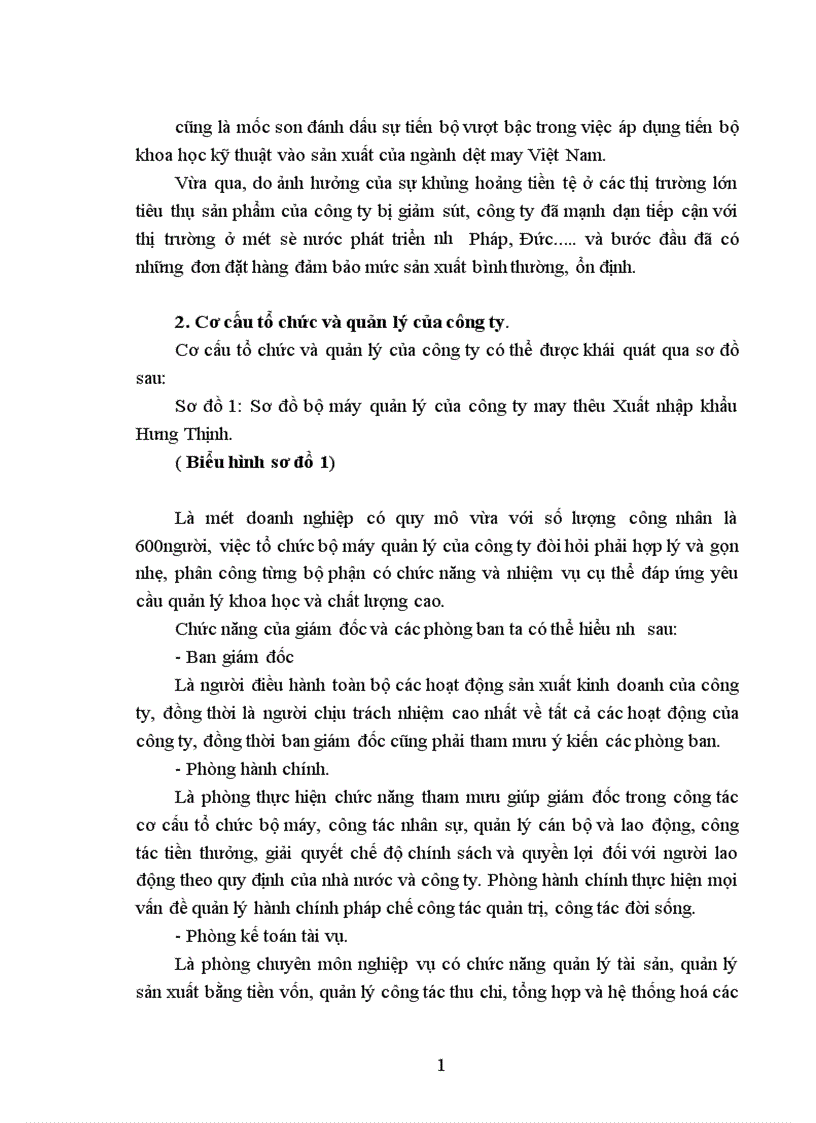 cũng là mốc son đánh dấu sự tiến bộ vượt bậc trong việc áp dụng tiến bộ khoa học kỹ thuật vào sản xuất của ngành dệt may Việt Nam.

Vừa qua, do ảnh hưởng của sự khủng hoảng tiền tệ ở các thị trường lớn tiêu thụ sản phẩm của công ty bị giảm sút, công ty đã mạnh dạn tiếp cận với thị trường ở mét sè nước phát triển nh  Pháp, Đức..... và bước đầu đã có những đơn đặt hàng đảm bảo mức sản xuất bình thường, ổn định.

2. Cơ cấu tổ chức và quản lý của công ty.

Cơ cấu tổ chức và quản lý của công ty có thể được khái quát qua sơ đồ sau:

Sơ đồ 1: Sơ đồ bộ máy quản lý của công ty may thêu Xuất nhập khẩu Hưng Thịnh.

( Biểu hình sơ đồ 1)

Là mét doanh nghiệp có quy mô vừa với số lượng công nhân là 600người, việc tổ chức bộ máy quản lý của công ty đòi hỏi phải hợp lý và gọn nhẹ, phân công từng bộ phận có chức năng và nhiệm vụ cụ thể đáp ứng yêu cầu quản lý khoa học và chất lượng cao.

Chức năng của giám đốc và các phòng ban ta có thể hiểu nh  sau:

- Ban giám đốc

Là người điều hành toàn bộ các hoạt động sản xuất kinh doanh của công ty, đồng thời là người chịu trách nhiệm cao nhất về tất cả các hoạt động của công ty, đồng thời ban giám đốc cũng phải tham mưu ý kiến các phòng ban.

- Phòng hành chính.

Là phòng thực hiện chức năng tham mưu giúp giám đốc trong công tác cơ cấu tổ chức bộ máy, công tác nhân sự, quản lý cán bộ và lao động, công tác tiền thưởng, giải quyết chế độ chính sách và quyền lợi đối với người lao động theo quy định của nhà nước và công ty. Phòng hành chính thực hiện mọi vấn đề quản lý hành chính pháp chế công tác quản trị, công tác đời sống.

- Phòng kế toán tài vụ.

Là phòng chuyên môn nghiệp vụ có chức năng quản lý tài sản, quản lý sản xuất bằng tiền vốn, quản lý công tác thu chi, tổng hợp và hệ thống hoá các

1